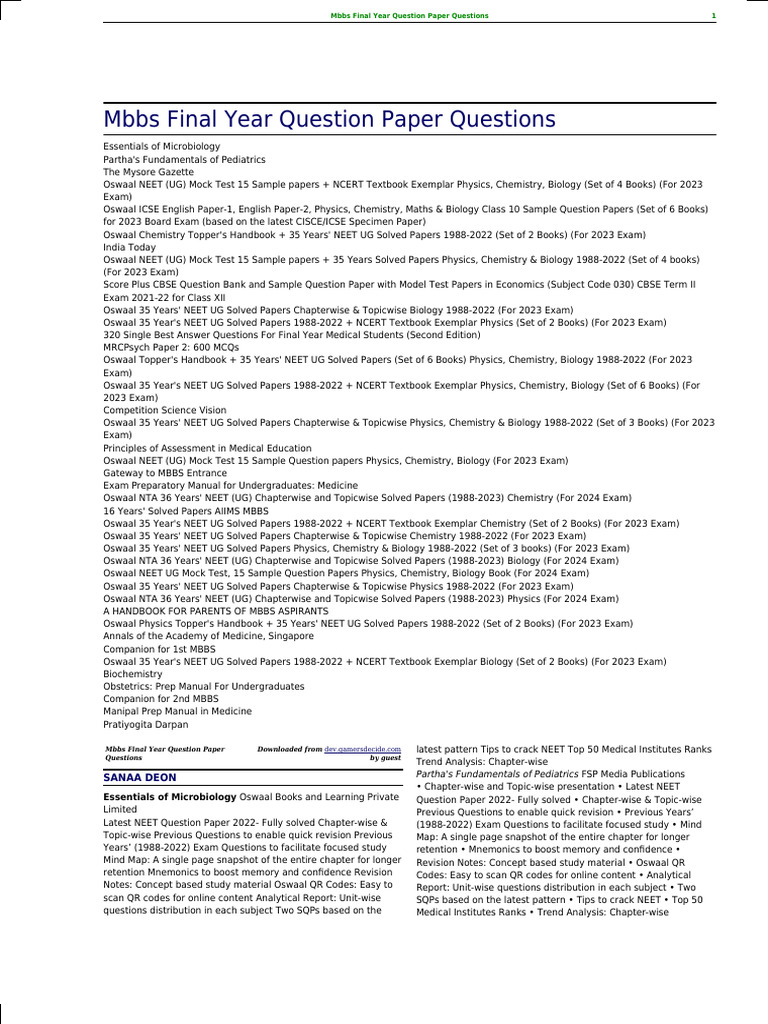 Mbbs Final Year Question Paper Questions 1

Mbbs Final Year Question Paper Questions

Essentials of Microbiology
Partha's Fundamentals of Pediatrics
The Mysore Gazette
Oswaal NEET (UG) Mock Test 15 Sample papers + NCERT Textbook Exemplar Physics, Chemistry, Biology (Set of 4 Books) (For 2023 Exam)
Oswaal ICSE English Paper-1, English Paper-2, Physics, Chemistry, Maths & Biology Class 10 Sample Question Papers (Set of 6 Books) for 2023 Board Exam (based on the latest CISCE/ICSE Specimen Paper)
Oswaal Chemistry Topper's Handbook + 35 Years' NEET UG Solved Papers 1988-2022 (Set of 2 Books) (For 2023 Exam)
India Today
Oswaal NEET (UG) Mock Test 15 Sample papers + 35 Years Solved Papers Physics, Chemistry & Biology 1988-2022 (Set of 4 books) (For 2023 Exam)
Score Plus CBSE Question Bank and Sample Question Paper with Model Test Papers in Economics (Subject Code 030) CBSE Term II Exam 2021-22 for Class XII
Oswaal 35 Years' NEET UG Solved Papers Chapterwise & Topicwise Biology 1988-2022 (For 2023 Exam)
Oswaal 35 Year's NEET UG Solved Papers 1988-2022 + NCERT Textbook Exemplar Physics (Set of 2 Books) (For 2023 Exam)
320 Single Best Answer Questions For Final Year Medical Students (Second Edition)
MRCPsych Paper 2: 600 MCQs
Oswaal Topper's Handbook + 35 Years' NEET UG Solved Papers (Set of 6 Books) Physics, Chemistry, Biology 1988-2022 (For 2023 Exam)
Oswaal 35 Year's NEET UG Solved Papers 1988-2022 + NCERT Textbook Exemplar Physics, Chemistry, Biology (Set of 6 Books) (For 2023 Exam)
Competition Science Vision
Oswaal 35 Years' NEET UG Solved Papers Chapterwise & Topicwise Physics, Chemistry & Biology 1988-2022 (Set of 3 Books) (For 2023 Exam)
Principles of Assessment in Medical Education
Oswaal NEET (UG) Mock Test 15 Sample Question papers Physics, Chemistry, Biology (For 2023 Exam)
Gateway to MBBS Entrance
Exam Preparatory Manual for Undergraduates: Medicine
Oswaal NTA 36 Years' NEET (UG) Chapterwise and Topicwise Solved Papers (1988-2023) Chemistry (For 2024 Exam)
16 Years' Solved Papers AIIMS MBBS
Oswaal 35 Year's NEET UG Solved Papers 1988-2022 + NCERT Textbook Exemplar Chemistry (Set of 2 Books) (For 2023 Exam)
Oswaal 35 Years' NEET UG Solved Papers Chapterwise & Topicwise Chemistry 1988-2022 (For 2023 Exam)
Oswaal 35 Years' NEET UG Solved Papers Physics, Chemistry & Biology 1988-2022 (Set of 3 books) (For 2023 Exam)
Oswaal NTA 36 Years' NEET (UG) Chapterwise and Topicwise Solved Papers (1988-2023) Biology (For 2024 Exam)
Oswaal NEET UG Mock Test, 15 Sample Question Papers Physics, Chemistry, Biology Book (For 2024 Exam)
Oswaal 35 Years' NEET UG Solved Papers Chapterwise & Topicwise Physics 1988-2022 (For 2023 Exam)
Oswaal NTA 36 Years' NEET (UG) Chapterwise and Topicwise Solved Papers (1988-2023) Physics (For 2024 Exam)
A HANDBOOK FOR PARENTS OF MBBS ASPIRANTS
Oswaal Physics Topper's Handbook + 35 Years' NEET UG Solved Papers 1988-2022 (Set of 2 Books) (For 2023 Exam)
Annals of the Academy of Medicine, Singapore
Companion for 1st MBBS
Oswaal 35 Year's NEET UG Solved Papers 1988-2022 + NCERT Textbook Exemplar Biology (Set of 2 Books) (For 2023 Exam)
Biochemistry
Obstetrics: Prep Manual For Undergraduates
Companion for 2nd MBBS
Manipal Prep Manual in Medicine
Pratiyogita Darpan

Mbbs Final Year Question Paper Questions
Downloaded from dev.gamersdecide.com by guest

SANAA DEON

Essentials of Microbiology Oswaal Books and Learning Private Limited
Latest NEET Question Paper 2022- Fully solved Chapter-wise & Topic-wise Previous Questions to enable quick revision Previous Years' (1988-2022) Exam Questions to facilitate focused study Mind Map: A single page snapshot of the entire chapter for longer retention Mnemonics to boost memory and confidence Revision Notes: Concept based study material Oswaal QR Codes: Easy to scan QR codes for online content Analytical Report: Unit-wise questions distribution in each subject Two SQPs based on the latest pattern Tips to crack NEET Top 50 Medical Institutes Ranks Trend Analysis: Chapter-wise
Partha's Fundamentals of Pediatrics FSP Media Publications
• Chapter-wise and Topic-wise presentation • Latest NEET Question Paper 2022- Fully solved • Chapter-wise & Topic-wise Previous Questions to enable quick revision • Previous Years' (1988-2022) Exam Questions to facilitate focused study • Mind Map: A single page snapshot of the entire chapter for longer retention • Mnemonics to boost memory and confidence • Revision Notes: Concept based study material • Oswaal QR Codes: Easy to scan QR codes for online content • Analytical Report: Unit-wise questions distribution in each subject • Two SQPs based on the latest pattern • Tips to crack NEET • Top 50 Medical Institutes Ranks • Trend Analysis: Chapter-wise